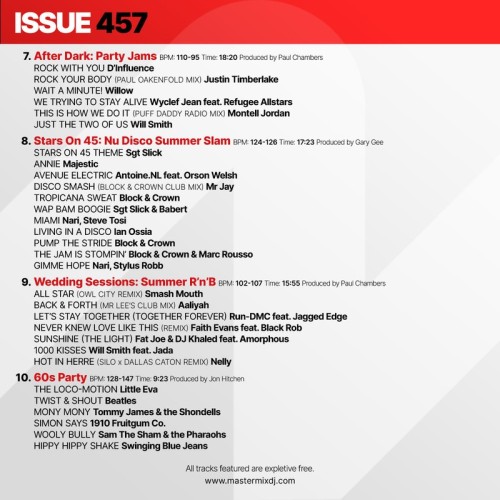 ISSUE 457

7. After Dark: Party Jams BPM: 110-95 Time: 18:20 Produced by Paul Chambers
ROCK WITH YOU D'Influence
ROCK YOUR BODY (PAUL OAKENFOLD MIX) Justin Timberlake
WAIT A MINUTE! Willow
WE TRYING TO STAY ALIVE Wyclef Jean feat. Refugee Allstars
THIS IS HOW WE DO IT (PUFF DADDY RADIO MIX) Montell Jordan
JUST THE TWO OF US Will Smith

8. Stars On 45: Nu Disco Summer Slam BPM: 124-126 Time: 17:23 Produced by Gary Gee
STARS ON 45 THEME Sgt Slick
ANNIE Majestic
AVENUE ELECTRIC Antoine.NL feat. Orson Welsh
DISCO SMASH (BLOCK & CROWN CLUB MIX) Mr Jay
TROPICANA SWEAT Block & Crown
WAP BAM BOOGIE Sgt Slick & Babert
MIAMI Nari, Steve Tosi
LIVING IN A DISCO Ian Ossia
PUMP THE STRIDE Block & Crown
THE JAM IS STOMPIN' Block & Crown & Marc Rousso
GIMME HOPE Nari, Stylus Robb

9. Wedding Sessions: Summer R'n'B BPM: 102-107 Time: 15:55 Produced by Paul Chambers
ALL STAR (OWL CITY REMIX) Smash Mouth
BACK & FORTH (MR LEE'S CLUB MIX) Aaliyah
LET'S STAY TOGETHER (TOGETHER FOREVER) Run-DMC feat. Jagged Edge
NEVER KNEW LOVE LIKE THIS (REMIX) Faith Evans feat. Black Rob
SUNSHINE (THE LIGHT) Fat Joe & DJ Khaled feat. Amorphous
1000 KISSES Will Smith feat. Jada
HOT IN HERRE (SILO x DALLAS CATON REMIX) Nelly

10. 60s Party BPM: 128-147 Time: 9:23 Produced by Jon Hitchen
THE LOCO-MOTION Little Eva
TWIST & SHOUT Beatles
MONY MONY Tommy James & the Shondells
SIMON SAYS 1910 Fruitgum Co.
WOOLY BULLY Sam The Sham & the Pharaohs
HIPPY HIPPY SHAKE Swinging Blue Jeans

All tracks featured are expletive free.
www.mastermixdj.com